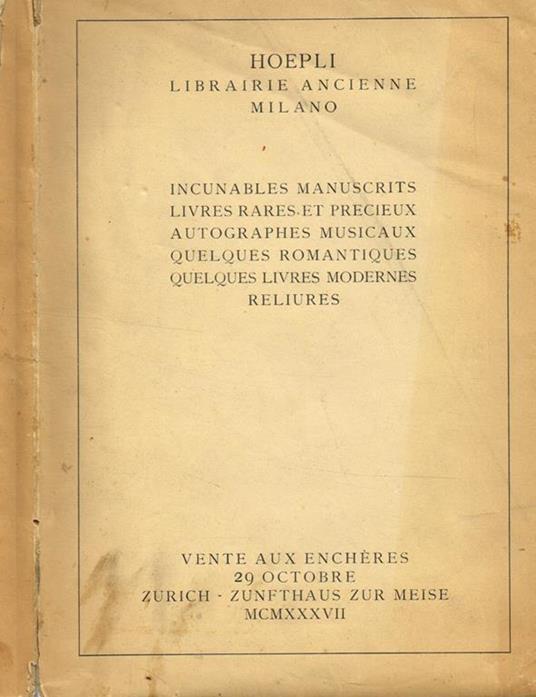 HOEPLI
LIBRAIRIE ANCIENNE
MILANO

INCUNABLES MANUSCRITS
LIVRES RARES ET PRECIEUX
AUTOGRAPHES MUSICAUX
QUELQUES ROMANTIQUES
QUELQUES LIVRES MODERNES
RELIURES

VENTE AUX ENCHÈRES
29 OCTOBRE
ZURICH - ZUNFTHAUS ZUR MEISE
MCMXXXVII